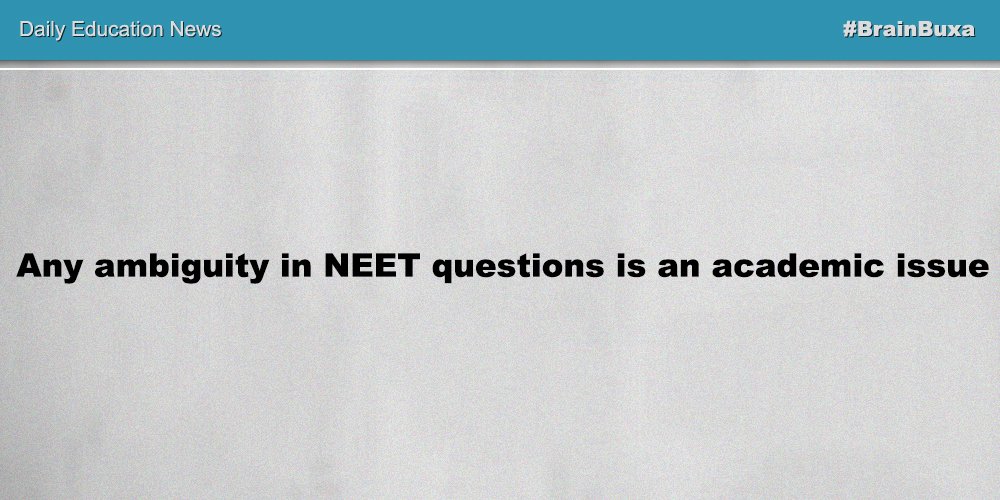 Daily Education News #BrainBuxa

Any ambiguity in NEET questions is an academic issue